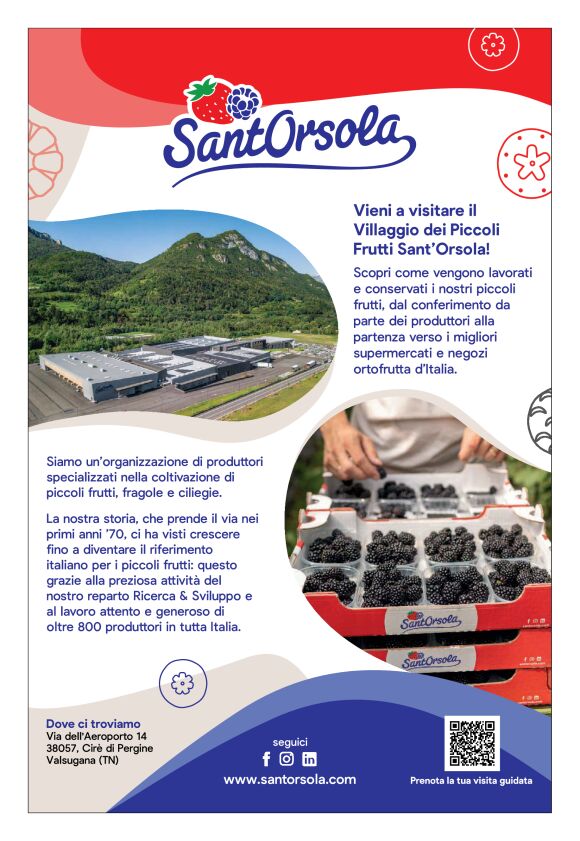 SantOrsola

Vieni a visitare il Villaggio dei Piccoli Frutti Sant'Orsola!

Scopri come vengono lavorati e conservati i nostri piccoli frutti, dal conferimento da parte dei produttori alla partenza verso i migliori supermercati e negozi ortofrutta d'Italia.

Siamo un'organizzazione di produttori specializzati nella coltivazione di piccoli frutti, fragole e ciliegie.

La nostra storia, che prende il via nei primi anni '70, ci ha visti crescere fino a diventare il riferimento italiano per i piccoli frutti: questo grazie alla preziosa attività del nostro reparto Ricerca & Sviluppo e al lavoro attento e generoso di oltre 800 produttori in tutta Italia.

SantOrsola

SantOrsola

Dove ci troviamo
Via dell'Aeroporto 14
38057, Cirè di Pergine
Valsugana (TN)

seguici

www.santorsola.com

Prenota la tua visita guidata